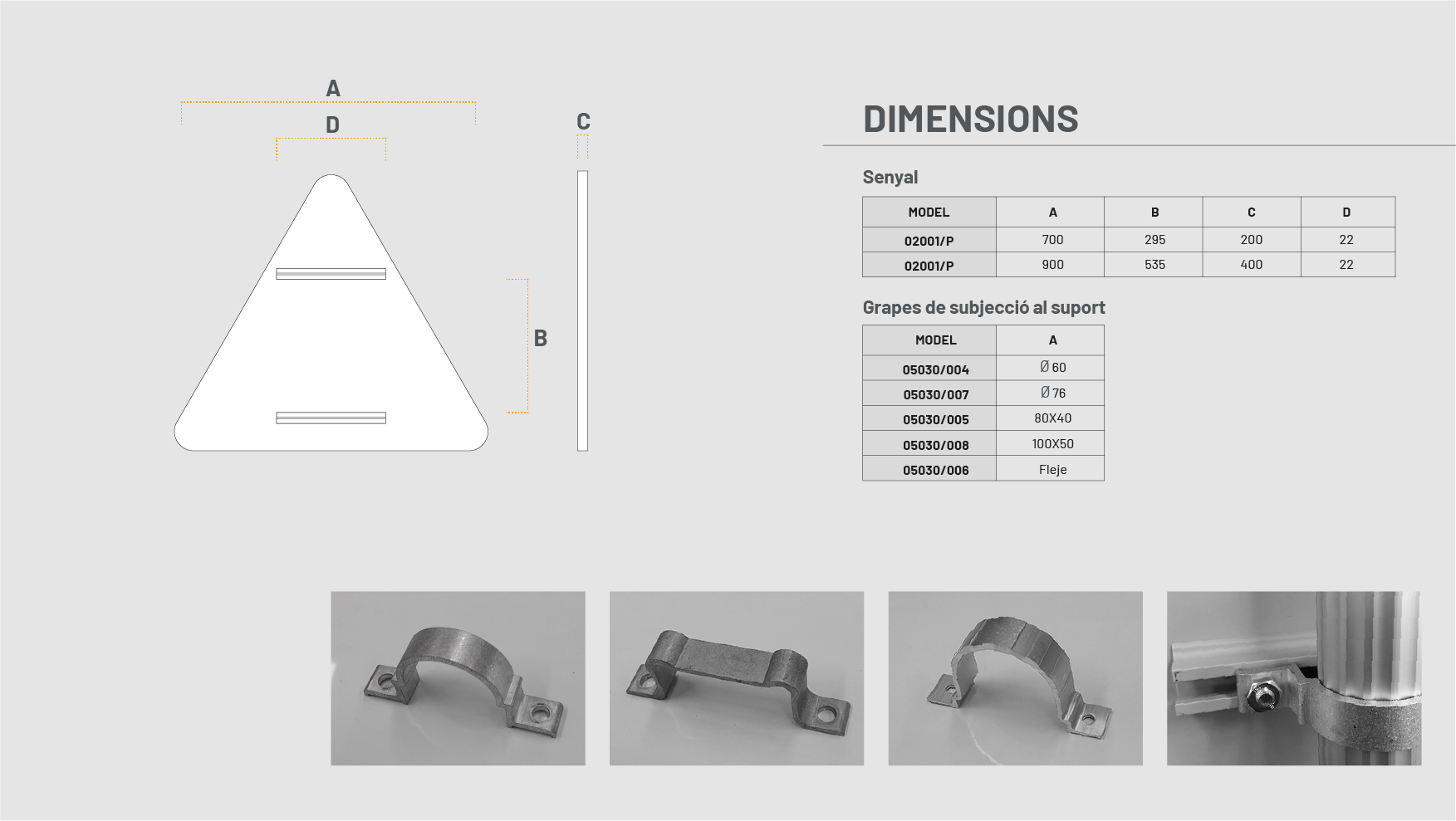 A

D

C

B

DIMENSIONS

Senyal

| MODEL | A | B | C | D |
|---|---|---|---|---|
| 02001/P | 700 | 295 | 200 | 22 |
| 02001/P | 900 | 535 | 400 | 22 |

Grapes de subjecció al suport

| MODEL | A |
|---|---|
| 05030/004 | Ø 60 |
| 05030/007 | Ø 76 |
| 05030/005 | 80X40 |
| 05030/008 | 100X50 |
| 05030/006 | Fleje |